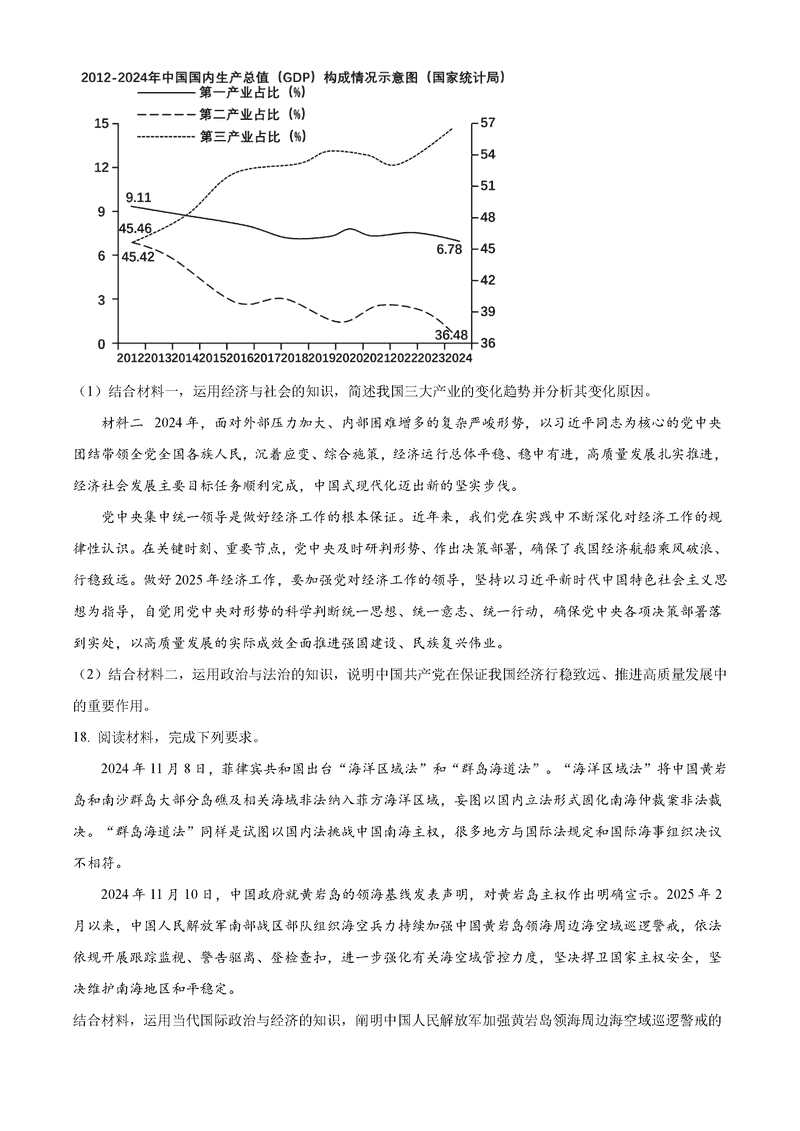 2012-2024年中国国内生产总值（GDP）构成情况示意图（国家统计局）

第一产业占比（%）
第二产业占比（%）
第三产业占比（%）

15
12
9
6
3
0

57
54
51
48
45
42
39
36

9.11
45.46
45.42
6.78
36.48

2012 2013 2014 2015 2016 2017 2018 2019 2020 2021 2022 2023 2024

（1）结合材料一，运用经济与社会的知识，简述我国三大产业的变化趋势并分析其变化原因。

材料二 2024年，面对外部压力加大、内部困难增多的复杂严峻形势，以习近平同志为核心的党中央团结带领全党全国各族人民，沉着应变、综合施策，经济运行总体平稳、稳中有进，高质量发展扎实推进，经济社会发展主要目标任务顺利完成，中国式现代化迈出新的坚实步伐。

党中央集中统一领导是做好经济工作的根本保证。近年来，我们党在实践中不断深化对经济工作的规律性认识。在关键时刻、重要节点，党中央及时研判形势、作出决策部署，确保了我国经济航船乘风破浪、行稳致远。做好2025年经济工作，要加强党对经济工作的领导，坚持以习近平新时代中国特色社会主义思想为指导，自觉用党中央对形势的科学判断统一思想、统一意志、统一行动，确保党中央各项决策部署落到实处，以高质量发展的实际成效全面推进强国建设、民族复兴伟业。

（2）结合材料二，运用政治与法治的知识，说明中国共产党在保证我国经济行稳致远、推进高质量发展中的重要作用。

18. 阅读材料，完成下列要求。

2024年11月8日，菲律宾共和国出台“海洋区域法”和“群岛海道法”。“海洋区域法”将中国黄岩岛和南沙群岛大部分岛礁及相关海域非法纳入菲方海洋区域，妄图以国内立法形式固化南海仲裁案非法裁决。“群岛海道法”同样是试图以国内法挑战中国南海主权，很多地方与国际法规定和国际海事组织决议不相符。

2024年11月10日，中国政府就黄岩岛的领海基线发表声明，对黄岩岛主权作出明确宣示。2025年2月以来，中国人民解放军南部战区部队组织海空兵力持续加强中国黄岩岛领海周边海空域巡逻警戒，依法依规开展跟踪监视、警告驱离、登检查扣，进一步强化有关海空域管控力度，坚决捍卫国家主权安全，坚决维护南海地区和平稳定。

结合材料，运用当代国际政治与经济的知识，阐明中国人民解放军加强黄岩岛领海周边海空域巡逻警戒的